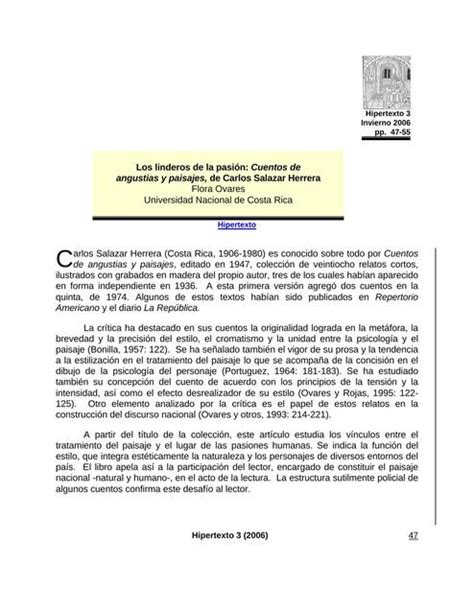 Hipertexto 3
Invierno 2006
pp. 47-55

Los linderos de la pasión: Cuentos de angustias y paisajes, de Carlos Salazar Herrera
Flora Ovares
Universidad Nacional de Costa Rica

Hipertexto

Carlos Salazar Herrera (Costa Rica, 1906-1980) es conocido sobre todo por Cuentos de angustias y paisajes, editado en 1947, colección de veintiocho relatos cortos, ilustrados con grabados en madera del propio autor, tres de los cuales habían aparecido en forma independiente en 1936. A esta primera versión agregó dos cuentos en la quinta, de 1974. Algunos de estos textos habían sido publicados en Repertorio Americano y el diario La República.

La crítica ha destacado en sus cuentos la originalidad lograda en la metáfora, la brevedad y la precisión del estilo, el cromatismo y la unidad entre la psicología y el paisaje (Bonilla, 1957: 122). Se ha señalado también el vigor de su prosa y la tendencia a la estilización en el tratamiento del paisaje lo que se acompaña de la concisión en el dibujo de la psicología del personaje (Portuguez, 1964: 181-183). Se ha estudiado también su concepción del cuento de acuerdo con los principios de la tensión y la intensidad, así como el efecto desrealizador de su estilo (Ovares y Rojas, 1995: 122-125). Otro elemento analizado por la crítica es el papel de estos relatos en la construcción del discurso nacional (Ovares y otros, 1993: 214-221).

A partir del título de la colección, este artículo estudia los vínculos entre el tratamiento del paisaje y el lugar de las pasiones humanas. Se indica la función del estilo, que integra estéticamente la naturaleza y los personajes de diversos entornos del país. El libro apela así a la participación del lector, encargado de constituir el paisaje nacional -natural y humano-, en el acto de la lectura. La estructura sutilmente policial de algunos cuentos confirma este desafío al lector.

Hipertexto 3 (2006)
47